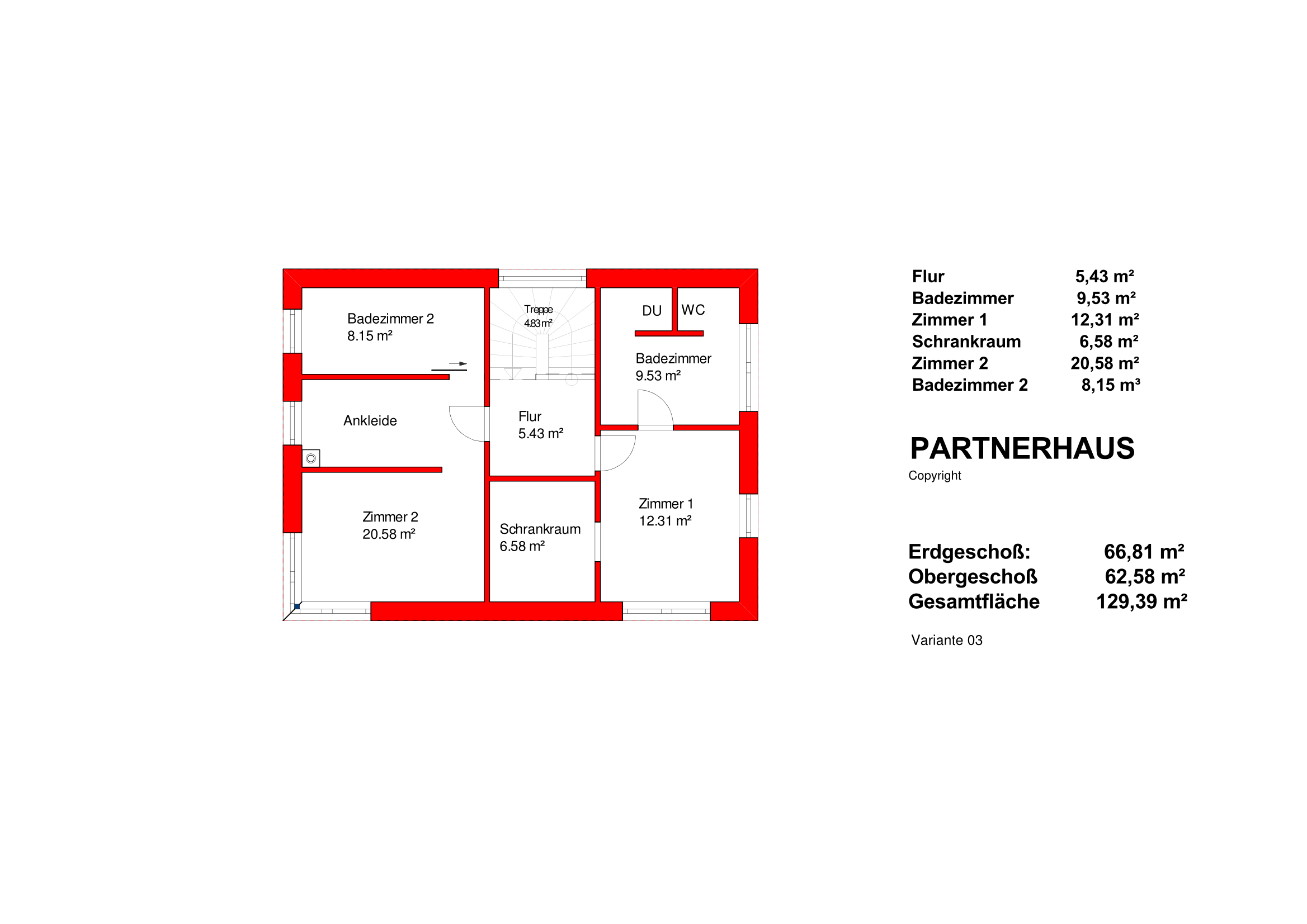 Badezimmer 2
8.15 m²

Treppe
4.83 m²

DU WC

Badezimmer
9.53 m²

Ankleide

Flur
5.43 m²

Zimmer 2
20.58 m²

Schrankraum
6.58 m²

Zimmer 1
12.31 m²

| Flur | 5,43 m² |
|---|---|
| Badezimmer | 9,53 m² |
| Zimmer 1 | 12,31 m² |
| Schrankraum | 6,58 m² |
| Zimmer 2 | 20,58 m² |
| Badezimmer 2 | 8,15 m³ |

PARTNERHAUS
Copyright

| Erdgeschoß: | 66,81 m² |
|---|---|
| Obergeschoß | 62,58 m² |
| Gesamtfläche | 129,39 m² |

Variante 03